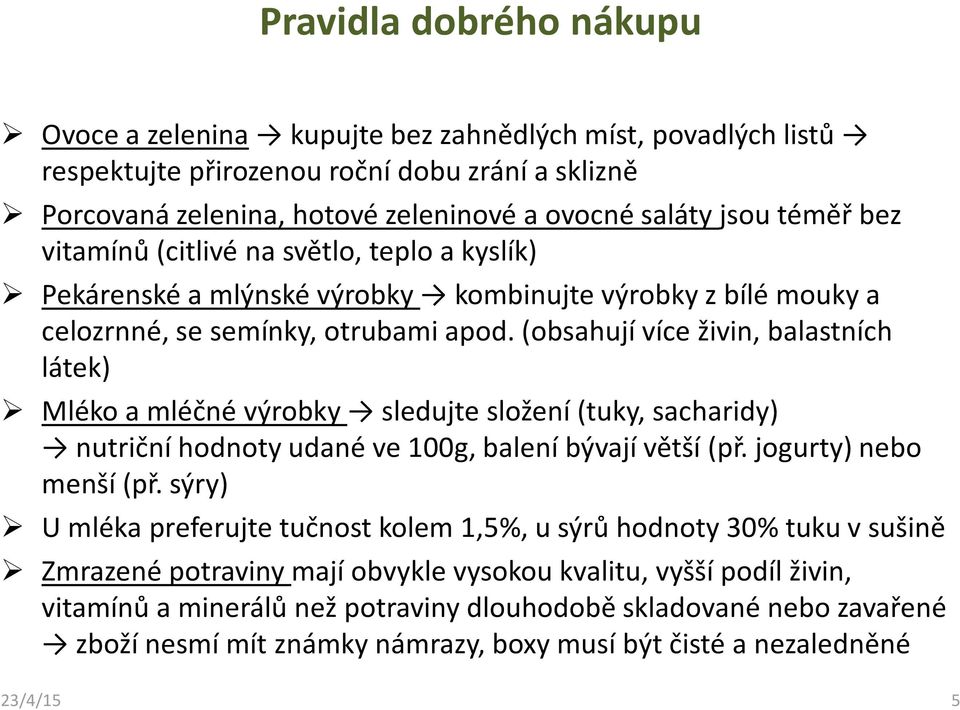 Pravidla dobrého nákupu

➢ Ovoce a zelenina → kupujte bez zahnědlých míst, povadlých listů → respektujte přirozenou roční dobu zrání a sklizně

➢ Porcovaná zelenina, hotové zeleninové a ovocné saláty jsou téměř bez vitamínů (citlivé na světlo, teplo a kyslík)

➢ Pekárenské a mlýnské výrobky → kombinujte výrobky z bílé mouky a celozrnné, se semínky, otrubami apod. (obsahují více živin, balastních látek)

➢ Mléko a mléčné výrobky → sledujte složení (tuky, sacharidy) → nutriční hodnoty udané ve 100g, balení bývají větší (př. jogurty) nebo menší (př. sýry)

➢ U mléka preferujte tučnost kolem 1,5%, u sýrů hodnoty 30% tuku v sušině

➢ Zmrazené potraviny mají obvykle vysokou kvalitu, vyšší podíl živin, vitamínů a minerálů než potraviny dlouhodobě skladované nebo zavařené → zboží nesmí mít známky námrazy, boxy musí být čisté a nezaledněné

23/4/15

5